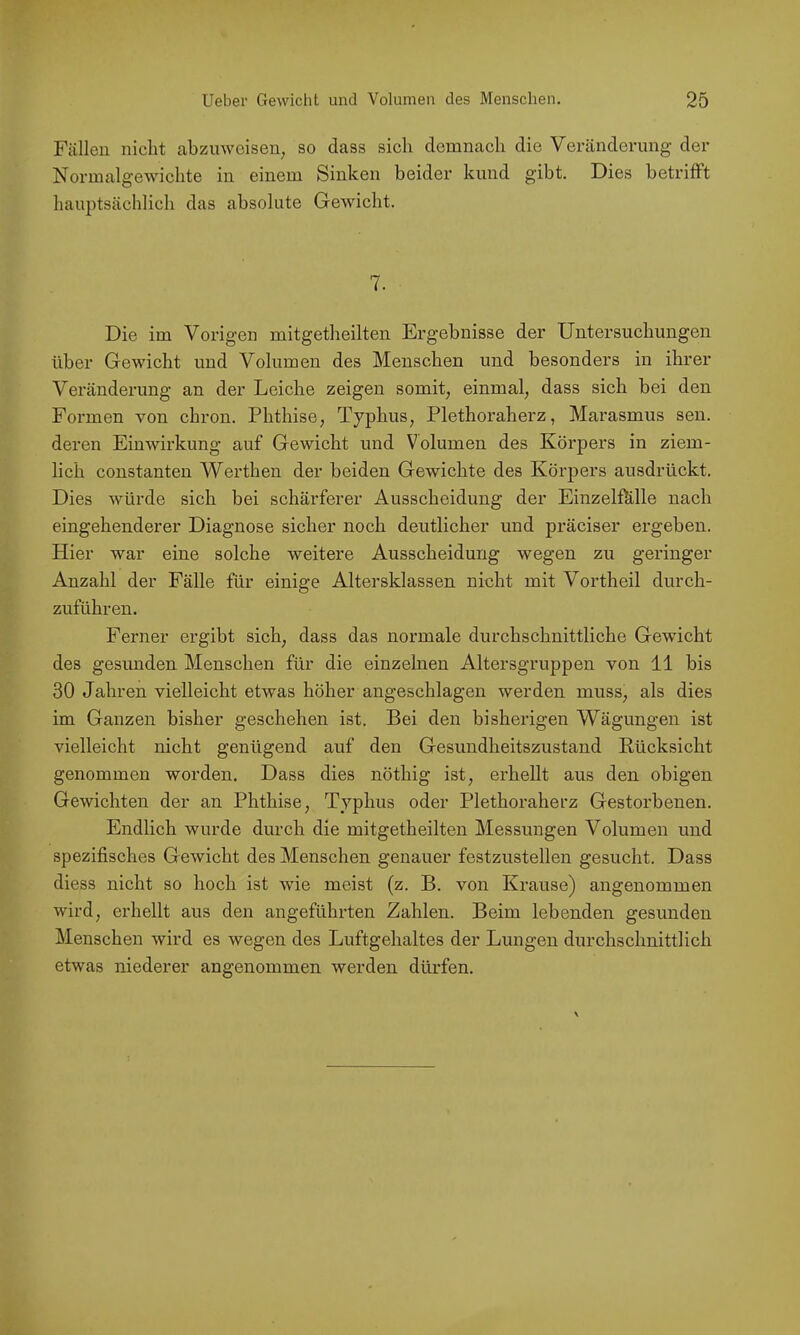 Ueber Gewicht und Volumen des Menschen. 25

Fällen nicht abzuweisen, so dass sich demnach die Veränderung der Normalgewichte in einem Sinken beider kund gibt. Dies betrifft hauptsächlich das absolute Gewicht.

7.

Die im Vorigen mitgetheilten Ergebnisse der Untersuchungen über Gewicht und Volumen des Menschen und besonders in ihrer Veränderung an der Leiche zeigen somit, einmal, dass sich bei den Formen von chron. Phthise, Typhus, Plethoraherz, Marasmus sen. deren Einwirkung auf Gewicht und Volumen des Körpers in ziemlich constanten Werthen der beiden Gewichte des Körpers ausdrückt. Dies würde sich bei schärferer Ausscheidung der Einzelfälle nach eingehenderer Diagnose sicher noch deutlicher und präciser ergeben. Hier war eine solche weitere Ausscheidung wegen zu geringer Anzahl der Fälle für einige Altersklassen nicht mit Vortheil durchzuführen.

Ferner ergibt sich, dass das normale durchschnittliche Gewicht des gesunden Menschen für die einzelnen Altersgruppen von 11 bis 30 Jahren vielleicht etwas höher angeschlagen werden muss, als dies im Ganzen bisher geschehen ist. Bei den bisherigen Wägungen ist vielleicht nicht genügend auf den Gesundheitszustand Rücksicht genommen worden. Dass dies nöthig ist, erhellt aus den obigen Gewichten der an Phthise, Typhus oder Plethoraherz Gestorbenen.

Endlich wurde durch die mitgetheilten Messungen Volumen und spezifisches Gewicht des Menschen genauer festzustellen gesucht. Dass diess nicht so hoch ist wie meist (z. B. von Krause) angenommen wird, erhellt aus den angeführten Zahlen. Beim lebenden gesunden Menschen wird es wegen des Luftgehaltes der Lungen durchschnittlich etwas niederer angenommen werden dürfen.